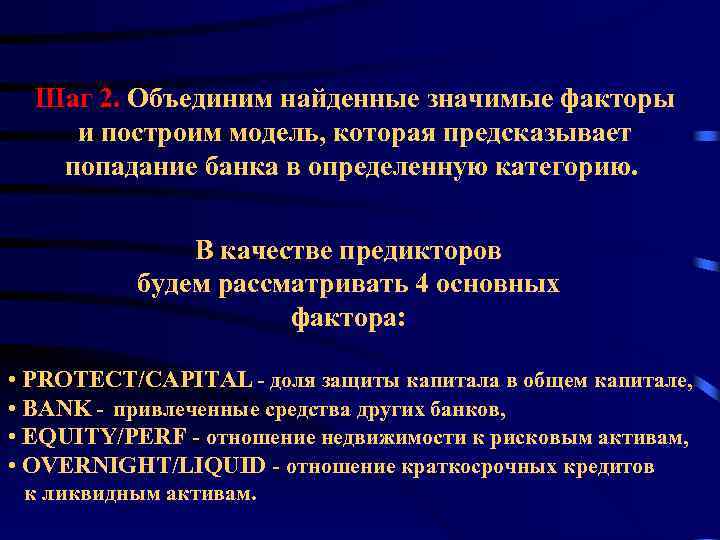 Шаг 2. Объединим найденные значимые факторы и построим модель, которая предсказывает попадание банка в определенную категорию.

В качестве предикторов будем рассматривать 4 основных фактора:

• PROTECT/CAPITAL - доля защиты капитала в общем капитале,
• BANK - привлеченные средства других банков,
• EQUITY/PERF - отношение недвижимости к рисковым активам,
• OVERNIGHT/LIQUID - отношение краткосрочных кредитов к ликвидным активам.